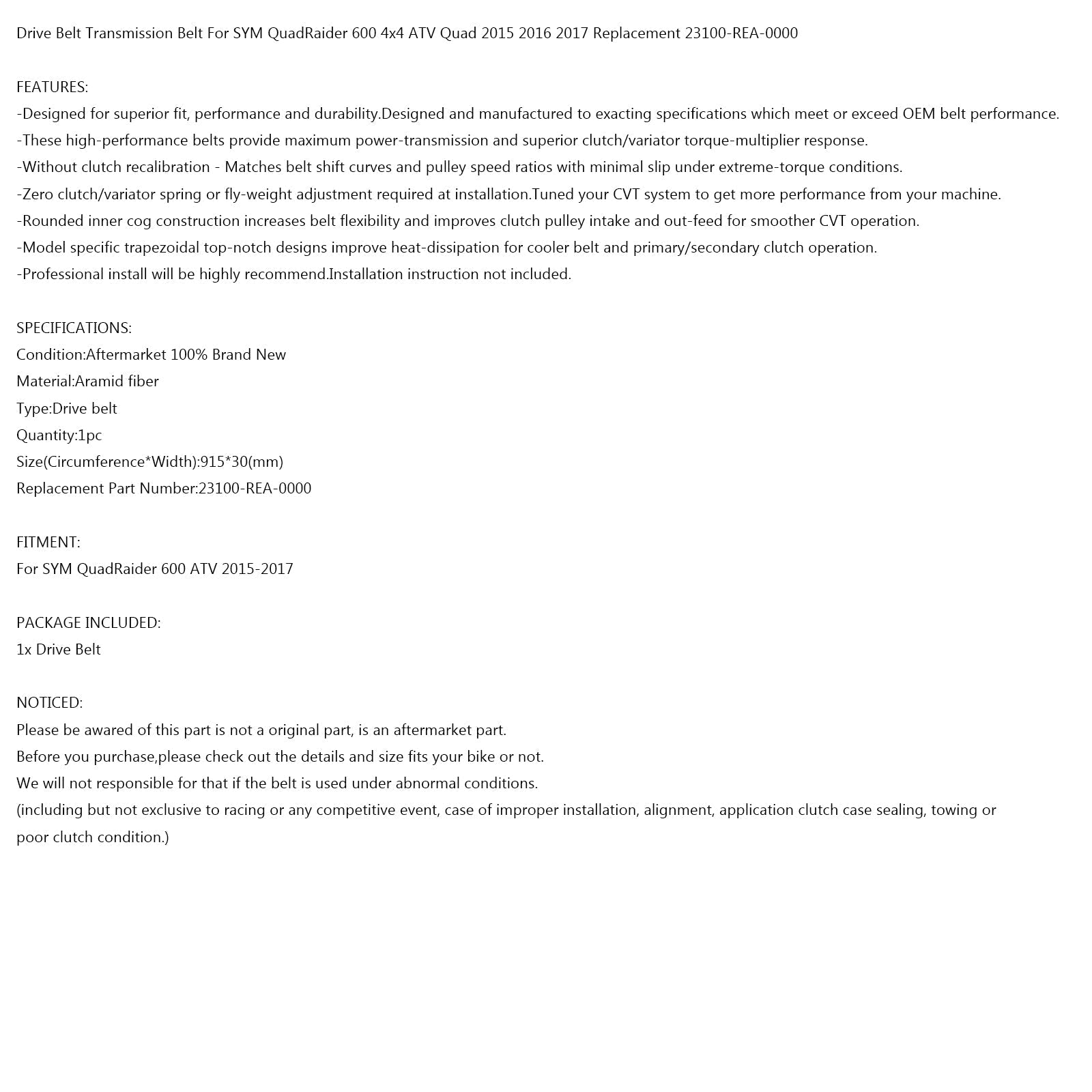 Drive Belt Transmission Belt For SYM QuadRaider 600 4x4 ATV Quad 2015 2016 2017 Replacement 23100-REA-0000

FEATURES:
-Designed for superior fit, performance and durability.Designed and manufactured to exacting specifications which meet or exceed OEM belt performance.
-These high-performance belts provide maximum power-transmission and superior clutch/variator torque-multiplier response.
-Without clutch recalibration - Matches belt shift curves and pulley speed ratios with minimal slip under extreme-torque conditions.
-Zero clutch/variator spring or fly-weight adjustment required at installation.Tuned your CVT system to get more performance from your machine.
-Rounded inner cog construction increases belt flexibility and improves clutch pulley intake and out-feed for smoother CVT operation.
-Model specific trapezoidal top-notch designs improve heat-dissipation for cooler belt and primary/secondary clutch operation.
-Professional install will be highly recommend.Installation instruction not included.

SPECIFICATIONS:
Condition:Aftermarket 100% Brand New
Material:Aramid fiber
Type:Drive belt
Quantity:1pc
Size(Circumference*Width):915*30(mm)
Replacement Part Number:23100-REA-0000

FITMENT:
For SYM QuadRaider 600 ATV 2015-2017

PACKAGE INCLUDED:
1x Drive Belt

NOTICED:
Please be awared of this part is not a original part, is an aftermarket part.
Before you purchase,please check out the details and size fits your bike or not.
We will not responsible for that if the belt is used under abnormal conditions.
(including but not exclusive to racing or any competitive event, case of improper installation, alignment, application clutch case sealing, towing or poor clutch condition.)